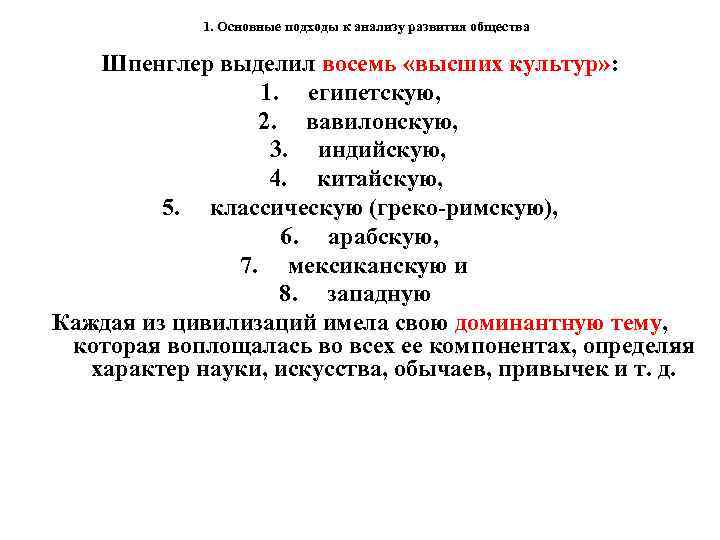 1. Основные подходы к анализу развития общества

Шпенглер выделил восемь «высших культур»:
1. египетскую,
2. вавилонскую,
3. индийскую,
4. китайскую,
5. классическую (греко-римскую),
6. арабскую,
7. мексиканскую и
8. западную

Каждая из цивилизаций имела свою доминантную тему, которая воплощалась во всех ее компонентах, определяя характер науки, искусства, обычаев, привычек и т. д.